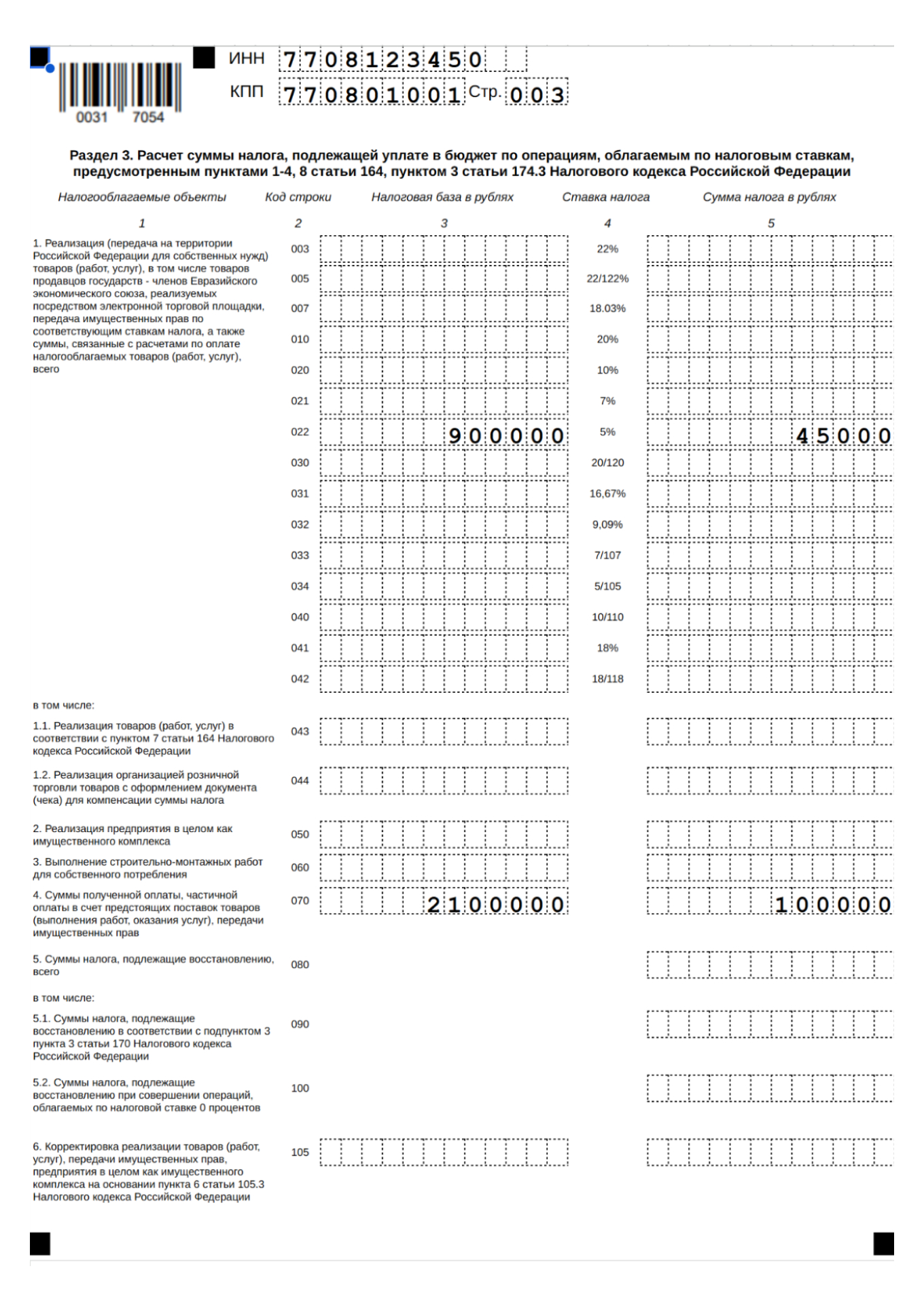 0031 7054

ИНН 7708123450

КПП 770801001 Стр. 003

Раздел 3. Расчет суммы налога, подлежащей уплате в бюджет по операциям, облагаемым по налоговым ставкам, предусмотренным пунктами 1-4, 8 статьи 164, пунктом 3 статьи 174.3 Налогового кодекса Российской Федерации

| Налогооблагаемые объекты | Код строки | Налоговая база в рублях | Ставка налога | Сумма налога в рублях |
|---|---|---|---|---|
| 1 | 2 | 3 | 4 | 5 |
| 1. Реализация (передача на территории Российской Федерации для собственных нужд) товаров (работ, услуг), в том числе товаров продавцов государств - членов Евразийского экономического союза, реализуемых посредством электронной торговой площадки, передача имущественных прав по соответствующим ставкам налога, а также суммы, связанные с расчетами по оплате налогооблагаемых товаров (работ, услуг), всего | 003 | | 22% | |
| | 005 | | 22/122% | |
| | 007 | | 18.03% | |
| | 010 | | 20% | |
| | 020 | | 10% | |
| | 021 | | 7% | |
| | 022 | 900000 | 5% | 45000 |
| | 030 | | 20/120 | |
| | 031 | | 16,67% | |
| | 032 | | 9,09% | |
| | 033 | | 7/107 | |
| | 034 | | 5/105 | |
| | 040 | | 10/110 | |
| | 041 | | 18% | |
| | 042 | | 18/118 | |
| в том числе: | | | | |
| 1.1. Реализация товаров (работ, услуг) в соответствии с пунктом 7 статьи 164 Налогового кодекса Российской Федерации | 043 | | | |
| 1.2. Реализация организацией розничной торговли товаров с оформлением документа (чека) для компенсации суммы налога | 044 | | | |
| 2. Реализация предприятия в целом как имущественного комплекса | 050 | | | |
| 3. Выполнение строительно-монтажных работ для собственного потребления | 060 | | | |
| 4. Суммы полученной оплаты, частичной оплаты в счет предстоящих поставок товаров (выполнения работ, оказания услуг), передачи имущественных прав | 070 | 2100000 | | 100000 |
| 5. Суммы налога, подлежащие восстановлению, всего | 080 | | | |
| в том числе: | | | | |
| 5.1. Суммы налога, подлежащие восстановлению в соответствии с подпунктом 3 пункта 3 статьи 170 Налогового кодекса Российской Федерации | 090 | | | |
| 5.2. Суммы налога, подлежащие восстановлению при совершении операций, облагаемых по налоговой ставке 0 процентов | 100 | | | |
| 6. Корректировка реализации товаров (работ, услуг), передачи имущественных прав, предприятия в целом как имущественного комплекса на основании пункта 6 статьи 105.3 Налогового кодекса Российской Федерации | 105 | | | |